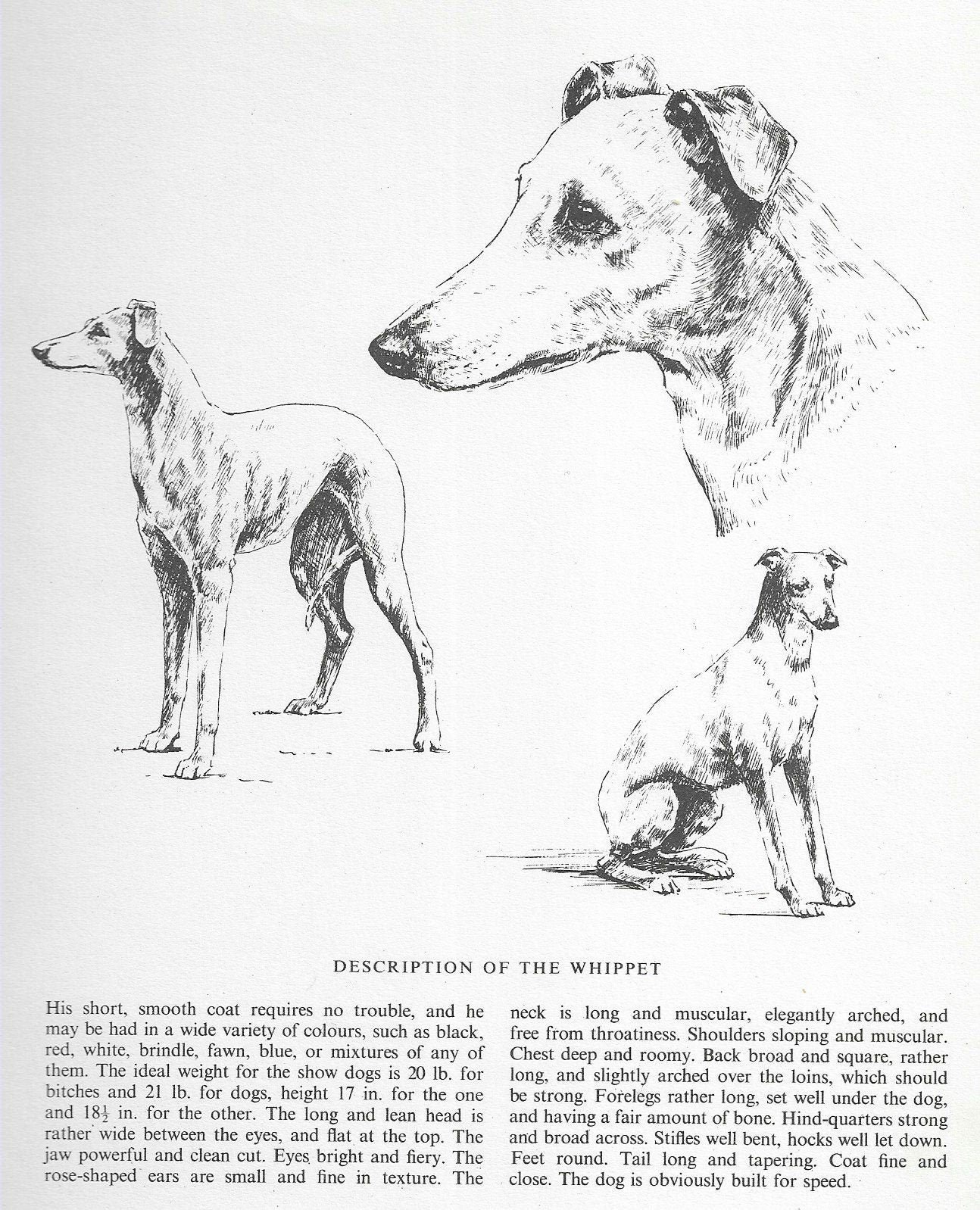 DESCRIPTION OF THE WHIPPET

His short, smooth coat requires no trouble, and he may be had in a wide variety of colours, such as black, red, white, brindle, fawn, blue, or mixtures of any of them. The ideal weight for the show dogs is 20 lb. for bitches and 21 lb. for dogs, height 17 in. for the one and $18\frac{1}{2}$ in. for the other. The long and lean head is rather wide between the eyes, and flat at the top. The jaw powerful and clean cut. Eyes bright and fiery. The rose-shaped ears are small and fine in texture. The neck is long and muscular, elegantly arched, and free from throatiness. Shoulders sloping and muscular. Chest deep and roomy. Back broad and square, rather long, and slightly arched over the loins, which should be strong. Forelegs rather long, set well under the dog, and having a fair amount of bone. Hind-quarters strong and broad across. Stifles well bent, hocks well let down. Feet round. Tail long and tapering. Coat fine and close. The dog is obviously built for speed.